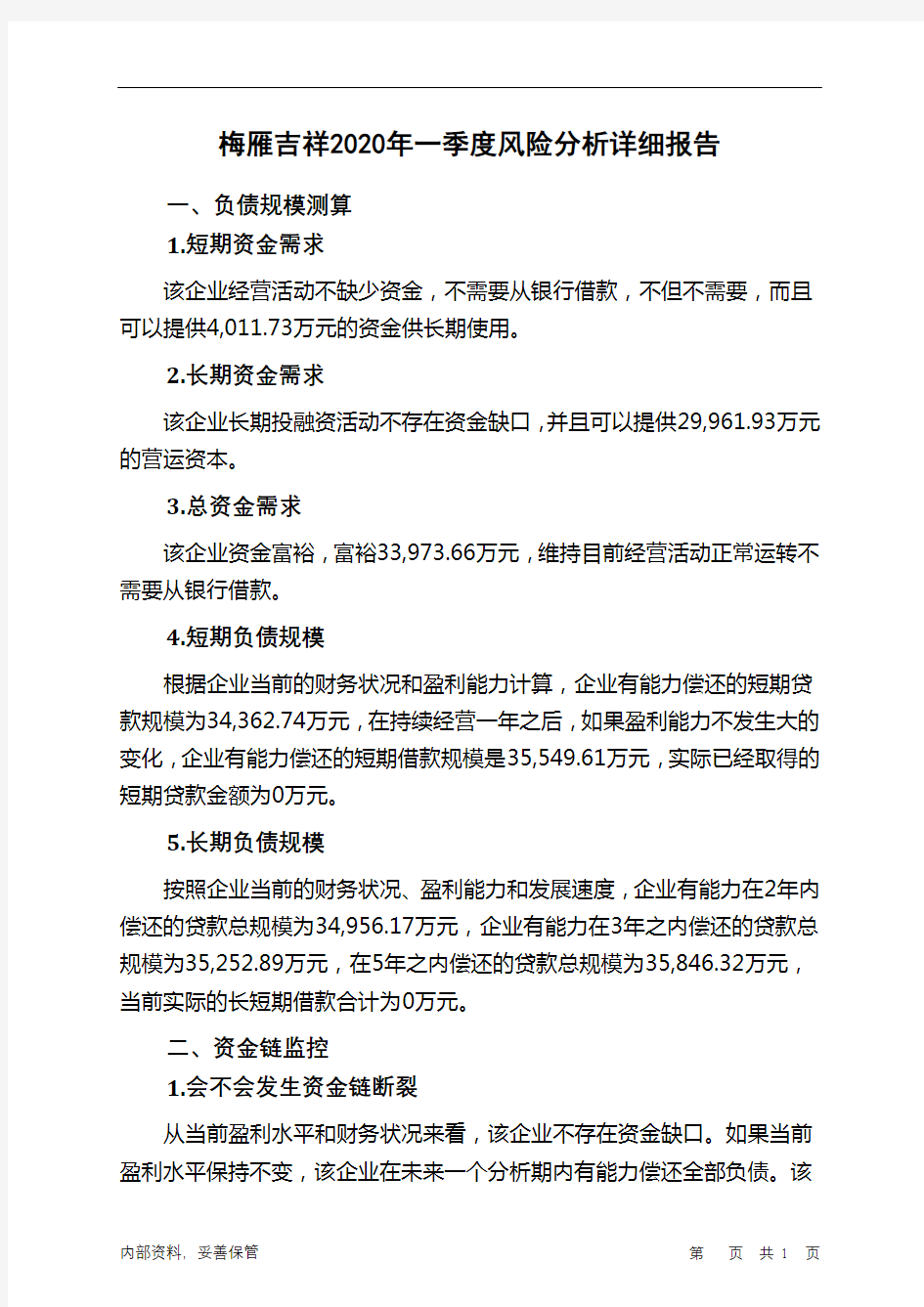 梅雁吉祥2020年一季度风险分析详细报告

一、负债规模测算

1.短期资金需求

该企业经营活动不缺少资金，不需要从银行借款，不但不需要，而且可以提供4,011.73万元的资金供长期使用。

2.长期资金需求

该企业长期投融资活动不存在资金缺口，并且可以提供29,961.93万元的营运资本。

3.总资金需求

该企业资金富裕，富裕33,973.66万元，维持目前经营活动正常运转不需要从银行借款。

4.短期负债规模

根据企业当前的财务状况和盈利能力计算，企业有能力偿还的短期贷款规模为34,362.74万元，在持续经营一年之后，如果盈利能力不发生大的变化，企业有能力偿还的短期借款规模是35,549.61万元，实际已经取得的短期贷款金额为0万元。

5.长期负债规模

按照企业当前的财务状况、盈利能力和发展速度，企业有能力在2年内偿还的贷款总规模为34,956.17万元，企业有能力在3年之内偿还的贷款总规模为35,252.89万元，在5年之内偿还的贷款总规模为35,846.32万元，当前实际的长短期借款合计为0万元。

二、资金链监控

1.会不会发生资金链断裂

从当前盈利水平和财务状况来看，该企业不存在资金缺口。如果当前盈利水平保持不变，该企业在未来一个分析期内有能力偿还全部负债。该

内部资料，妥善保管 第 页 共 1 页